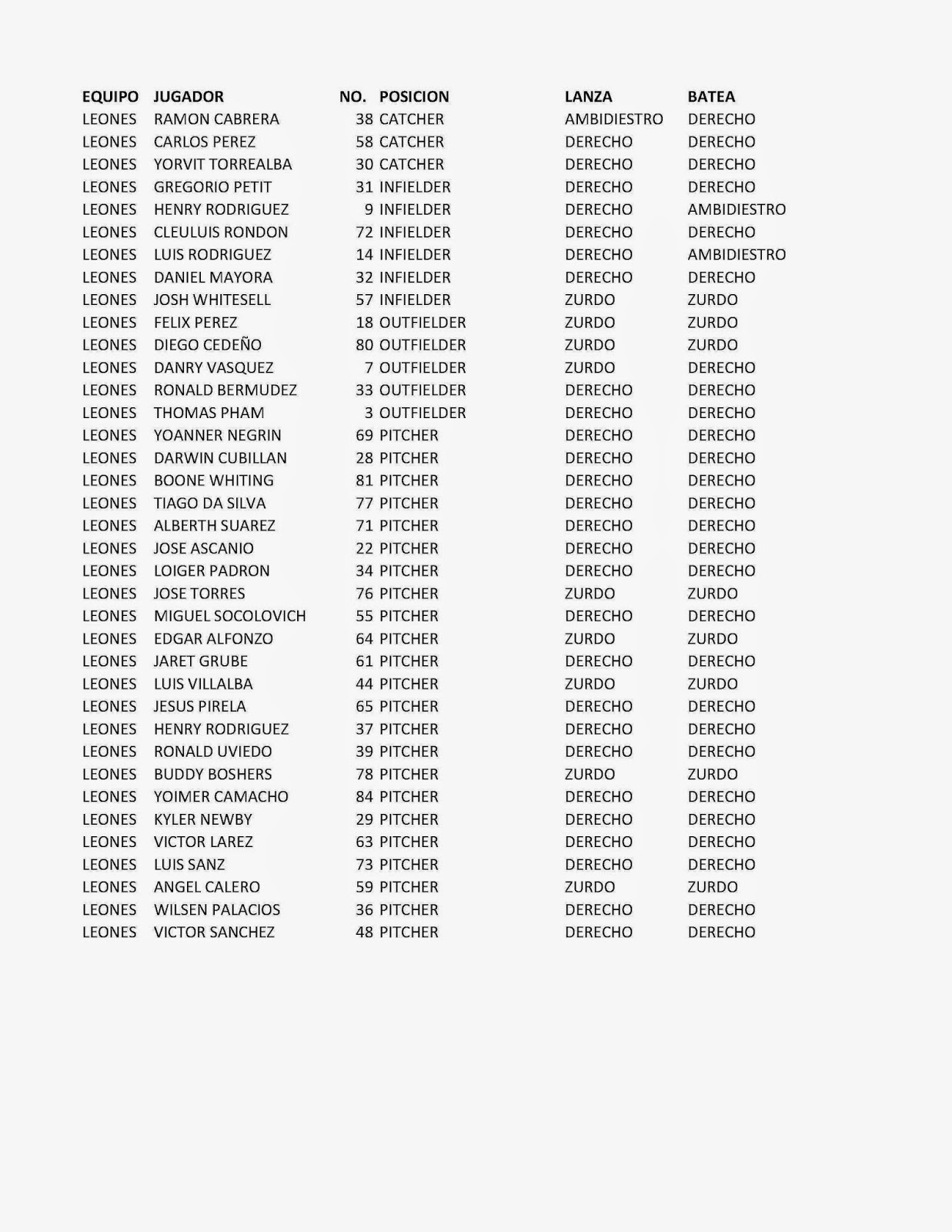 | EQUIPO | JUGADOR | NO. | POSICION | LANZA | BATEA |
|---|---|---|---|---|---|
| LEONES | RAMON CABRERA | 38 | CATCHER | AMBIDIESTRO | DERECHO |
| LEONES | CARLOS PEREZ | 58 | CATCHER | DERECHO | DERECHO |
| LEONES | YORVIT TORREALBA | 30 | CATCHER | DERECHO | DERECHO |
| LEONES | GREGORIO PETIT | 31 | INFIELDER | DERECHO | DERECHO |
| LEONES | HENRY RODRIGUEZ | 9 | INFIELDER | DERECHO | AMBIDIESTRO |
| LEONES | CLEULUIS RONDON | 72 | INFIELDER | DERECHO | DERECHO |
| LEONES | LUIS RODRIGUEZ | 14 | INFIELDER | DERECHO | AMBIDIESTRO |
| LEONES | DANIEL MAYORA | 32 | INFIELDER | DERECHO | DERECHO |
| LEONES | JOSH WHITESELL | 57 | INFIELDER | ZURDO | ZURDO |
| LEONES | FELIX PEREZ | 18 | OUTFIELDER | ZURDO | ZURDO |
| LEONES | DIEGO CEDEÑO | 80 | OUTFIELDER | ZURDO | ZURDO |
| LEONES | DANRY VASQUEZ | 7 | OUTFIELDER | ZURDO | DERECHO |
| LEONES | RONALD BERMUDEZ | 33 | OUTFIELDER | DERECHO | DERECHO |
| LEONES | THOMAS PHAM | 3 | OUTFIELDER | DERECHO | DERECHO |
| LEONES | YOANNER NEGRIN | 69 | PITCHER | DERECHO | DERECHO |
| LEONES | DARWIN CUBILLAN | 28 | PITCHER | DERECHO | DERECHO |
| LEONES | BOONE WHITING | 81 | PITCHER | DERECHO | DERECHO |
| LEONES | TIAGO DA SILVA | 77 | PITCHER | DERECHO | DERECHO |
| LEONES | ALBERTH SUAREZ | 71 | PITCHER | DERECHO | DERECHO |
| LEONES | JOSE ASCANIO | 22 | PITCHER | DERECHO | DERECHO |
| LEONES | LOIGER PADRON | 34 | PITCHER | DERECHO | DERECHO |
| LEONES | JOSE TORRES | 76 | PITCHER | ZURDO | ZURDO |
| LEONES | MIGUEL SOCOLOVICH | 55 | PITCHER | DERECHO | DERECHO |
| LEONES | EDGAR ALFONZO | 64 | PITCHER | ZURDO | ZURDO |
| LEONES | JARET GRUBE | 61 | PITCHER | DERECHO | DERECHO |
| LEONES | LUIS VILLALBA | 44 | PITCHER | ZURDO | ZURDO |
| LEONES | JESUS PIRELA | 65 | PITCHER | DERECHO | DERECHO |
| LEONES | HENRY RODRIGUEZ | 37 | PITCHER | DERECHO | DERECHO |
| LEONES | RONALD UVIEDO | 39 | PITCHER | DERECHO | DERECHO |
| LEONES | BUDDY BOSHERS | 78 | PITCHER | ZURDO | ZURDO |
| LEONES | YOIMER CAMACHO | 84 | PITCHER | DERECHO | DERECHO |
| LEONES | KYLER NEWBY | 29 | PITCHER | DERECHO | DERECHO |
| LEONES | VICTOR LAREZ | 63 | PITCHER | DERECHO | DERECHO |
| LEONES | LUIS SANZ | 73 | PITCHER | DERECHO | DERECHO |
| LEONES | ANGEL CALERO | 59 | PITCHER | ZURDO | ZURDO |
| LEONES | WILSEN PALACIOS | 36 | PITCHER | DERECHO | DERECHO |
| LEONES | VICTOR SANCHEZ | 48 | PITCHER | DERECHO | DERECHO |